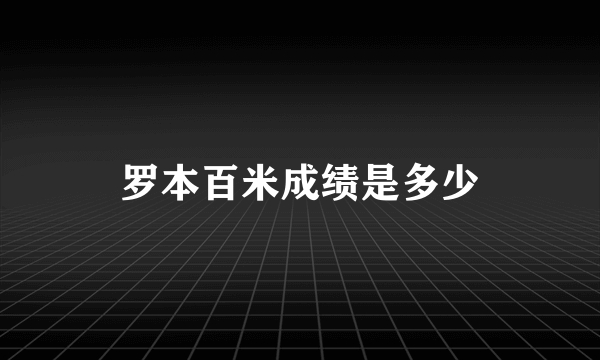 罗本百米成绩是多少